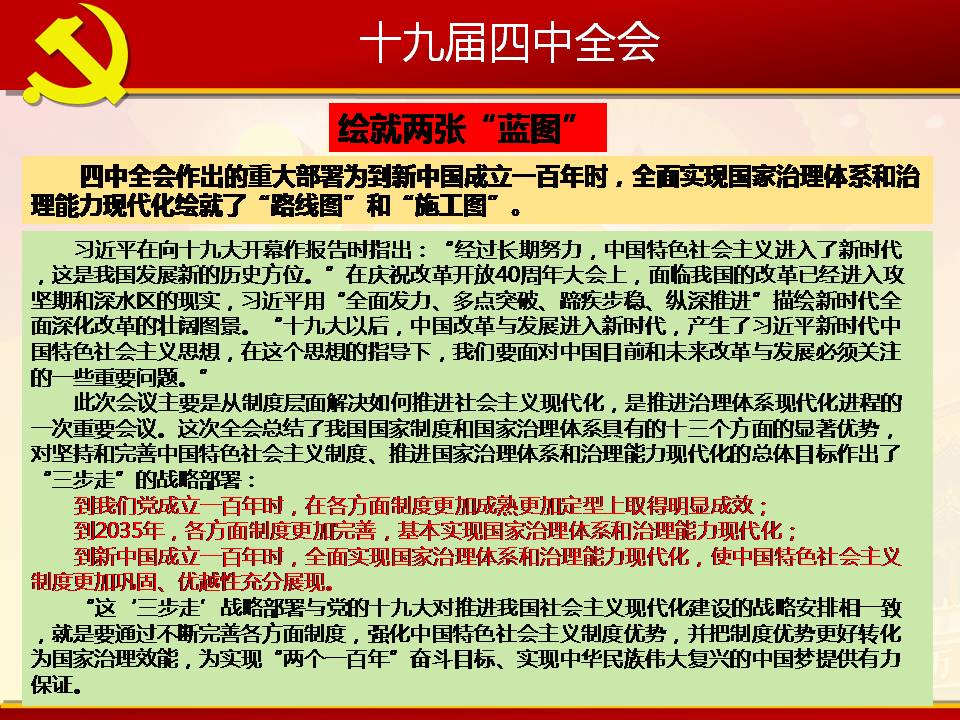 十九届四中全会

绘就两张“蓝图”

四中全会作出的重大部署为到新中国成立一百年时，全面实现国家治理体系和治理能力现代化绘就了“路线图”和“施工图”。

习近平在向十九大开幕作报告时指出：“经过长期努力，中国特色社会主义进入了新时代，这是我国发展新的历史方位。”在庆祝改革开放40周年大会上，面临我国的改革已经进入攻坚期和深水区的现实，习近平用“全面发力、多点突破、蹄疾步稳、纵深推进”描绘新时代全面深化改革的壮阔图景。“十九大以后，中国改革与发展进入新时代，产生了习近平新时代中国特色社会主义思想，在这个思想的指导下，我们要面对中国目前和未来改革与发展必须关注的一些重要问题。”

此次会议主要是从制度层面解决如何推进社会主义现代化，是推进治理体系现代化进程的一次重要会议。这次全会总结了我国国家制度和国家治理体系具有的十三个方面的显著优势，对坚持和完善中国特色社会主义制度、推进国家治理体系和治理能力现代化的总体目标作出了“三步走”的战略部署：

到我们党成立一百年时，在各方面制度更加成熟更加定型上取得明显成效；

到2035年，各方面制度更加完善，基本实现国家治理体系和治理能力现代化；

到新中国成立一百年时，全面实现国家治理体系和治理能力现代化，使中国特色社会主义制度更加巩固、优越性充分展现。

“这‘三步走’战略部署与党的十九大对推进我国社会主义现代化建设的战略安排相一致，就是要通过不断完善各方面制度，强化中国特色社会主义制度优势，并把制度优势更好转化为国家治理效能，为实现“两个一百年”奋斗目标、实现中华民族伟大复兴的中国梦提供有力保证。